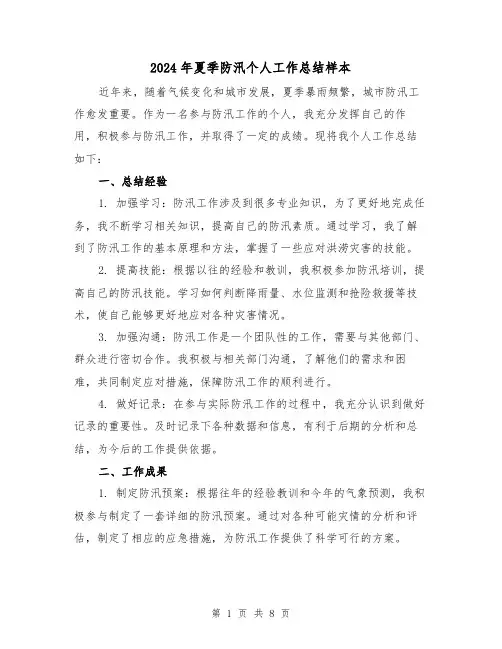 2024 年夏季防汛个人工作总结样本

近年来，随着气候变化和城市发展，夏季暴雨频繁，城市防汛工作愈发重要。作为一名参与防汛工作的个人，我充分发挥自己的作用，积极参与防汛工作，并取得了一定的成绩。现将我个人工作总结如下：

一、总结经验

1. 加强学习：防汛工作涉及到很多专业知识，为了更好地完成任务，我不断学习相关知识，提高自己的防汛素质。通过学习，我了解到了防汛工作的基本原理和方法，掌握了一些应对洪涝灾害的技能。

2. 提高技能：根据以往的经验和教训，我积极参加防汛培训，提高自己的防汛技能。学习如何判断降雨量、水位监测和抢险救援等技术，使自己能够更好地应对各种灾害情况。

3. 加强沟通：防汛工作是一个团队性的工作，需要与其他部门、群众进行密切合作。我积极与相关部门沟通，了解他们的需求和困难，共同制定应对措施，保障防汛工作的顺利进行。

4. 做好记录：在参与实际防汛工作的过程中，我充分认识到做好记录的重要性。及时记录下各种数据和信息，有利于后期的分析和总结，为今后的工作提供依据。

二、工作成果

1. 制定防汛预案：根据往年的经验教训和今年的气象预测，我积极参与制定了一套详细的防汛预案。通过对各种可能灾情的分析和评估，制定了相应的应急措施，为防汛工作提供了科学可行的方案。

第 1 页 共 8 页